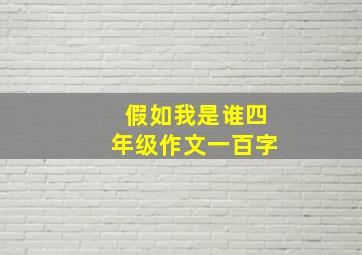 假如我是谁四年级作文一百字